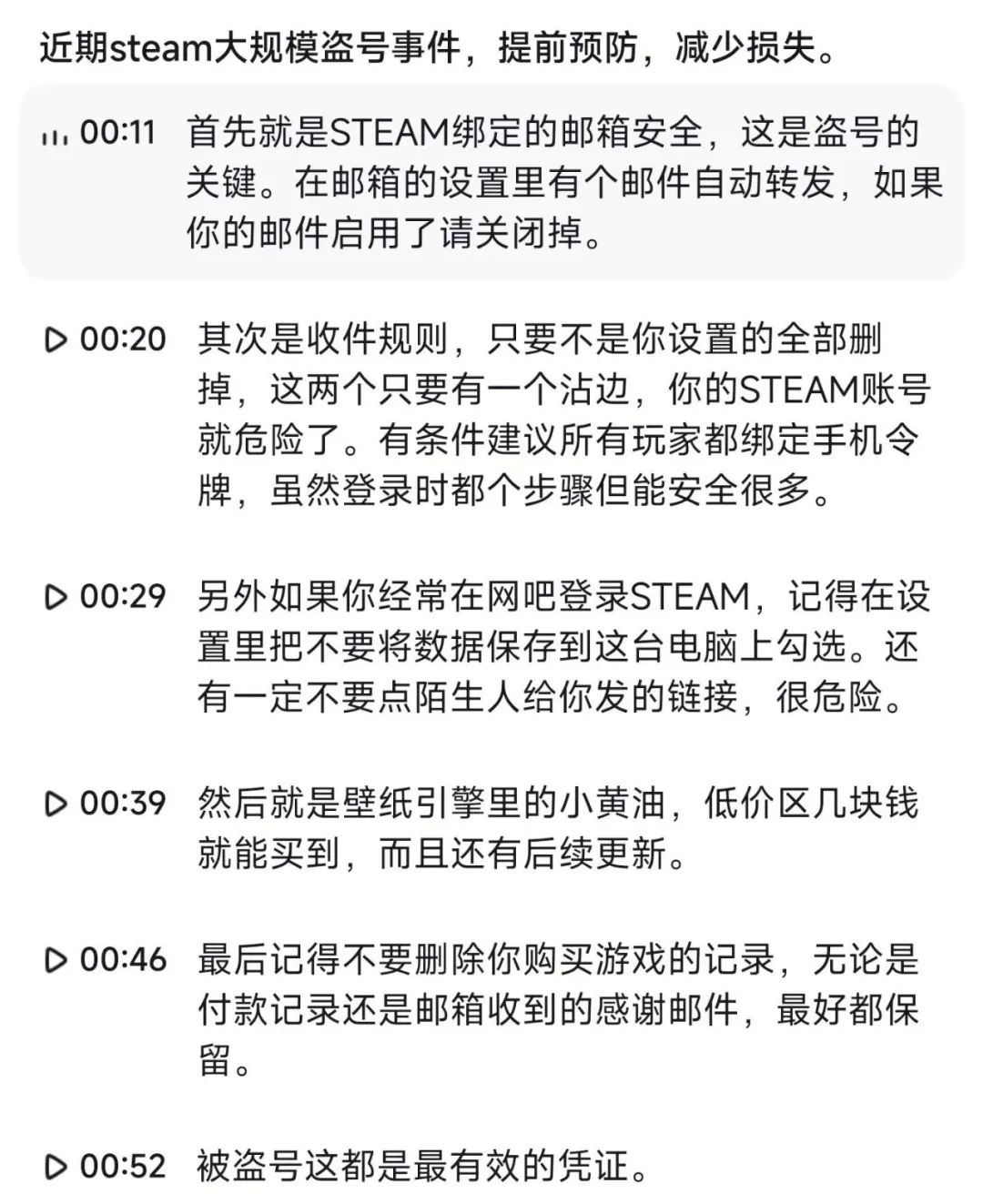 近期steam大规模盗号事件，提前预防，减少损失。

00:11 首先就是STEAM绑定的邮箱安全，这是盗号的关键。在邮箱的设置里有个邮件自动转发，如果你的邮件启用了请关闭掉。

00:20 其次是收件规则，只要不是你设置的全部删掉，这两个只要有一个沾边，你的STEAM账号就危险了。有条件建议所有玩家都绑定手机令牌，虽然登录时都个步骤但能安全很多。

00:29 另外如果你经常在网吧登录STEAM，记得在设置里把不要将数据保存到这台电脑上勾选。还有一定不要点陌生人给你发的链接，很危险。

00:39 然后就是壁纸引擎里的小黄油，低价区几块钱就能买到，而且还有后续更新。

00:46 最后记得不要删除你购买游戏的记录，无论是付款记录还是邮箱收到的感谢邮件，最好都保留。

00:52 被盗号这都是最有效的凭证。